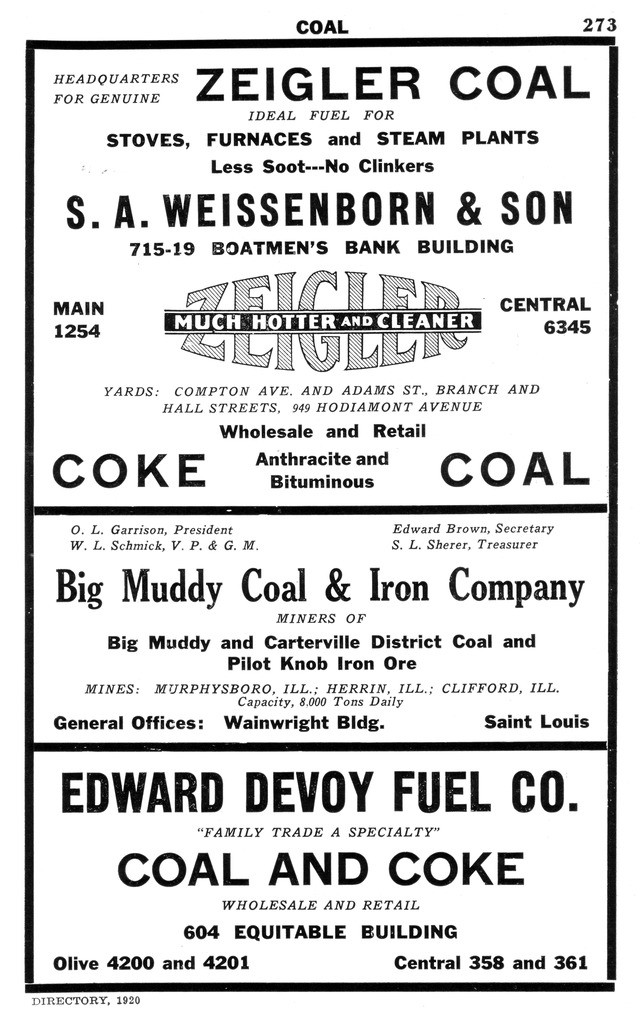 COAL 273

HEADQUARTERS FOR GENUINE ZEIGLER COAL

IDEAL FUEL FOR

STOVES, FURNACES and STEAM PLANTS

Less Soot---No Clinkers

S. A. WEISSENBORN & SON

715-19 BOATMEN'S BANK BUILDING

MAIN 1254

ZEIGLER

MUCH HOTTER AND CLEANER

CENTRAL 6345

YARDS: COMPTON AVE. AND ADAMS ST., BRANCH AND HALL STREETS, 949 HODIAMONT AVENUE

Wholesale and Retail

COKE Anthracite and Bituminous COAL

O. L. Garrison, President
W. L. Schmick, V. P. & G. M.

Edward Brown, Secretary
S. L. Sherer, Treasurer

Big Muddy Coal & Iron Company

MINERS OF

Big Muddy and Carterville District Coal and Pilot Knob Iron Ore

MINES: MURPHYSBORO, ILL.; HERRIN, ILL.; CLIFFORD, ILL.
Capacity, 8,000 Tons Daily

General Offices: Wainwright Bldg. Saint Louis

EDWARD DEVOY FUEL CO.

"FAMILY TRADE A SPECIALTY"

COAL AND COKE

WHOLESALE AND RETAIL

604 EQUITABLE BUILDING

Olive 4200 and 4201 Central 358 and 361

DIRECTORY, 1920